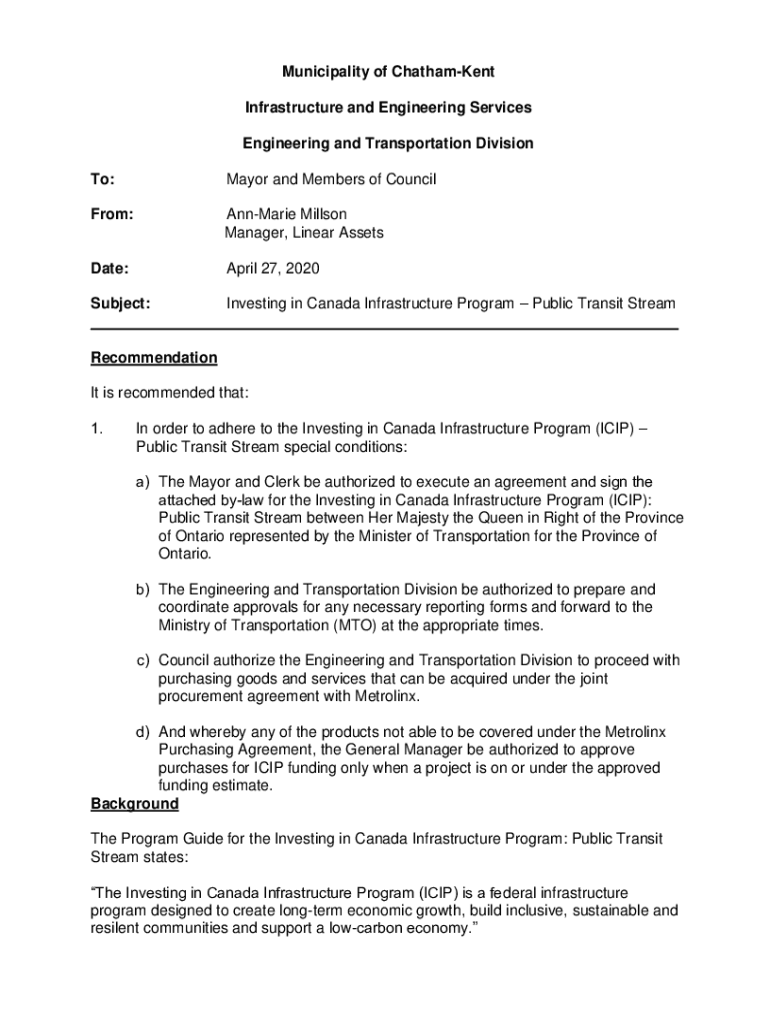 Municipality of Chatham-Kent

Infrastructure and Engineering Services

Engineering and Transportation Division

To: Mayor and Members of Council

From: Ann-Marie Millson
Manager, Linear Assets

Date: April 27, 2020

Subject: Investing in Canada Infrastructure Program – Public Transit Stream

Recommendation

It is recommended that:

1. In order to adhere to the Investing in Canada Infrastructure Program (ICIP) – Public Transit Stream special conditions:

a) The Mayor and Clerk be authorized to execute an agreement and sign the attached by-law for the Investing in Canada Infrastructure Program (ICIP): Public Transit Stream between Her Majesty the Queen in Right of the Province of Ontario represented by the Minister of Transportation for the Province of Ontario.

b) The Engineering and Transportation Division be authorized to prepare and coordinate approvals for any necessary reporting forms and forward to the Ministry of Transportation (MTO) at the appropriate times.

c) Council authorize the Engineering and Transportation Division to proceed with purchasing goods and services that can be acquired under the joint procurement agreement with Metrolinx.

d) And whereby any of the products not able to be covered under the Metrolinx Purchasing Agreement, the General Manager be authorized to approve purchases for ICIP funding only when a project is on or under the approved funding estimate.

Background

The Program Guide for the Investing in Canada Infrastructure Program: Public Transit Stream states:

“The Investing in Canada Infrastructure Program (ICIP) is a federal infrastructure program designed to create long-term economic growth, build inclusive, sustainable and resilent communities and support a low-carbon economy.”